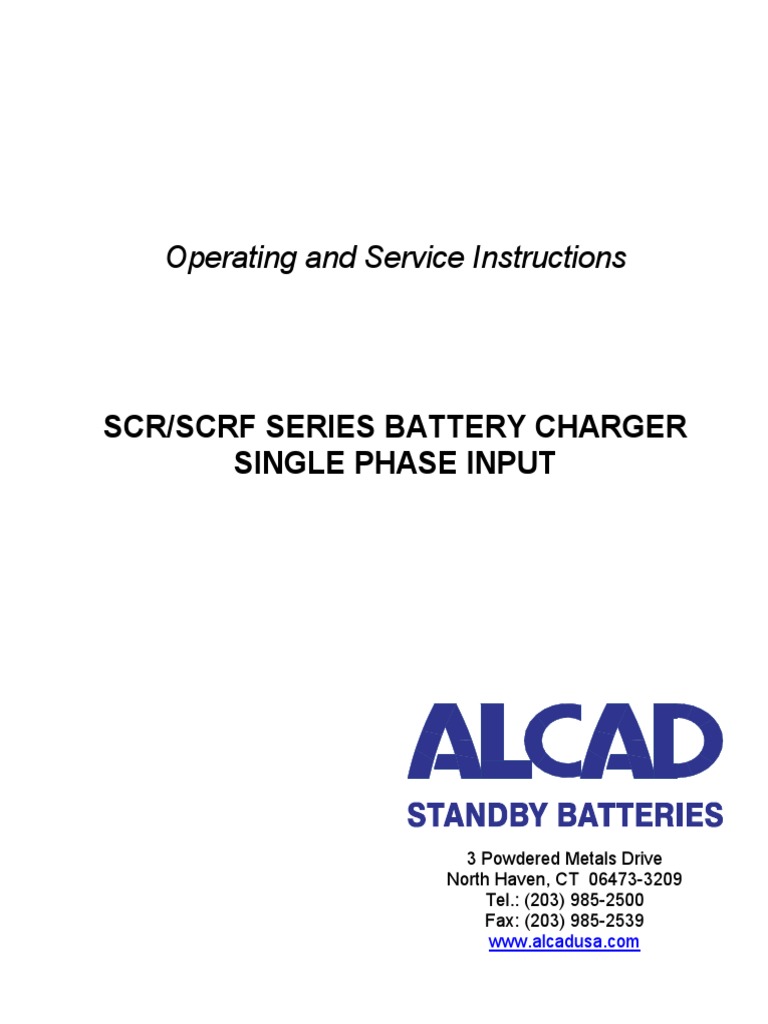 Operating and Service Instructions

SCR/SCRF SERIES BATTERY CHARGER
SINGLE PHASE INPUT

ALCAD
STANDBY BATTERIES

3 Powdered Metals Drive
North Haven, CT 06473-3209
Tel.: (203) 985-2500
Fax: (203) 985-2539
www.alcadusa.com